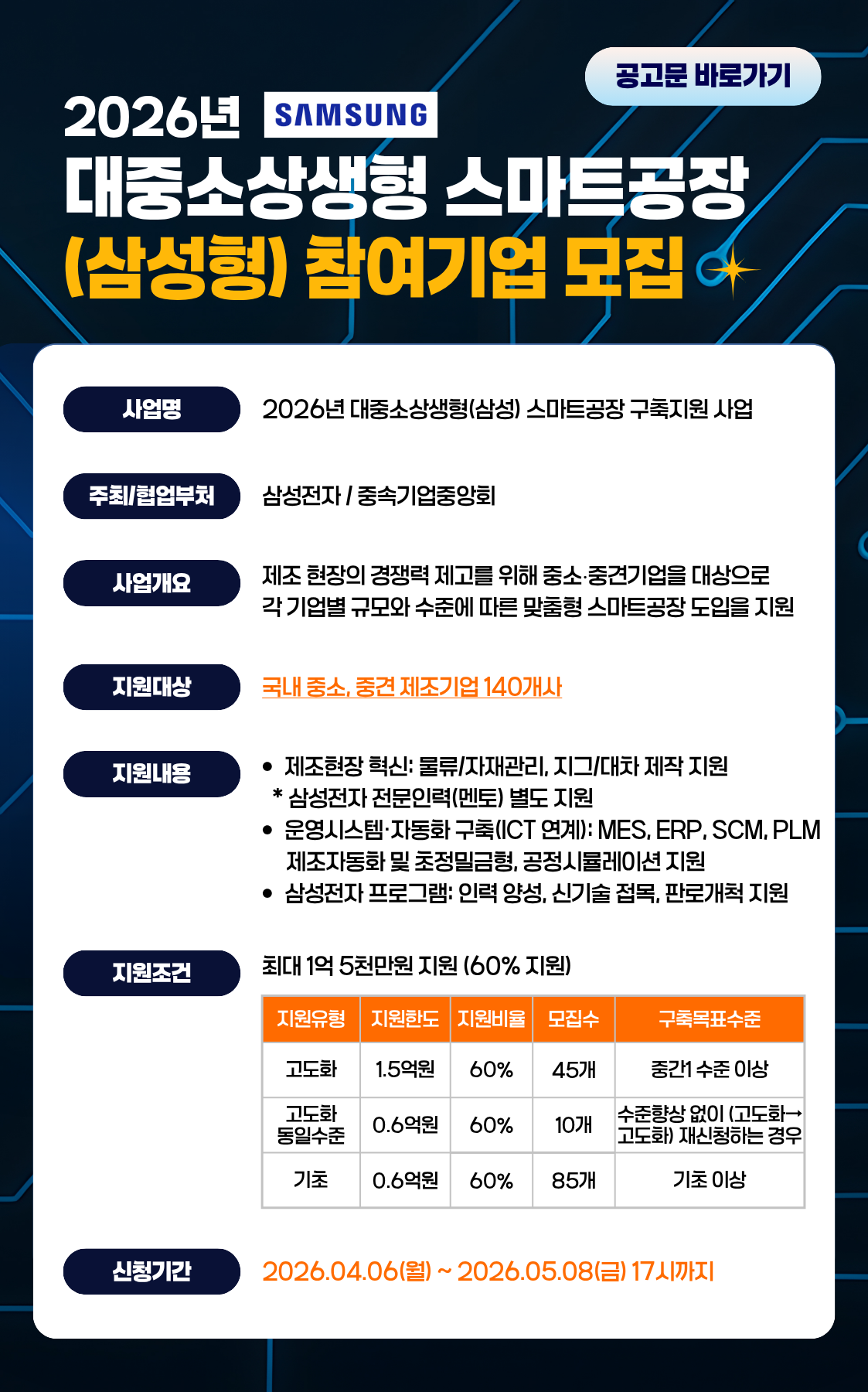 공고문 바로가기

2026년 SAMSUNG

대중소상생형 스마트공장

(삼성형) 참여기업 모집

사업명

2026년 대중소상생형(삼성) 스마트공장 구축지원 사업

주최/협업부처

삼성전자 / 중속기업중앙회

사업개요

제조 현장의 경쟁력 제고를 위해 중소·중견기업을 대상으로 각 기업별 규모와 수준에 따른 맞춤형 스마트공장 도입을 지원

지원대상

국내 중소, 중견 제조기업 140개사

지원내용

• 제조현장 혁신: 물류/자재관리, 지그/대차 제작 지원
* 삼성전자 전문인력(멘토) 별도 지원
• 운영시스템·자동화 구축(ICT 연계): MES, ERP, SCM, PLM 제조자동화 및 초정밀금형, 공정시뮬레이션 지원
• 삼성전자 프로그램: 인력 양성, 신기술 접목, 판로개척 지원

지원조건

최대 1억 5천만원 지원 (60% 지원)

| 지원유형 | 지원한도 | 지원비율 | 모집수 | 구축목표수준 |
|---|---|---|---|---|
| 고도화 | 1.5억원 | 60% | 45개 | 중간1 수준 이상 |
| 고도화 동일수준 | 0.6억원 | 60% | 10개 | 수준향상 없이 (고도화→고도화) 재신청하는 경우 |
| 기초 | 0.6억원 | 60% | 85개 | 기초 이상 |

신청기간

2026.04.06(월) ~ 2026.05.08(금) 17시까지